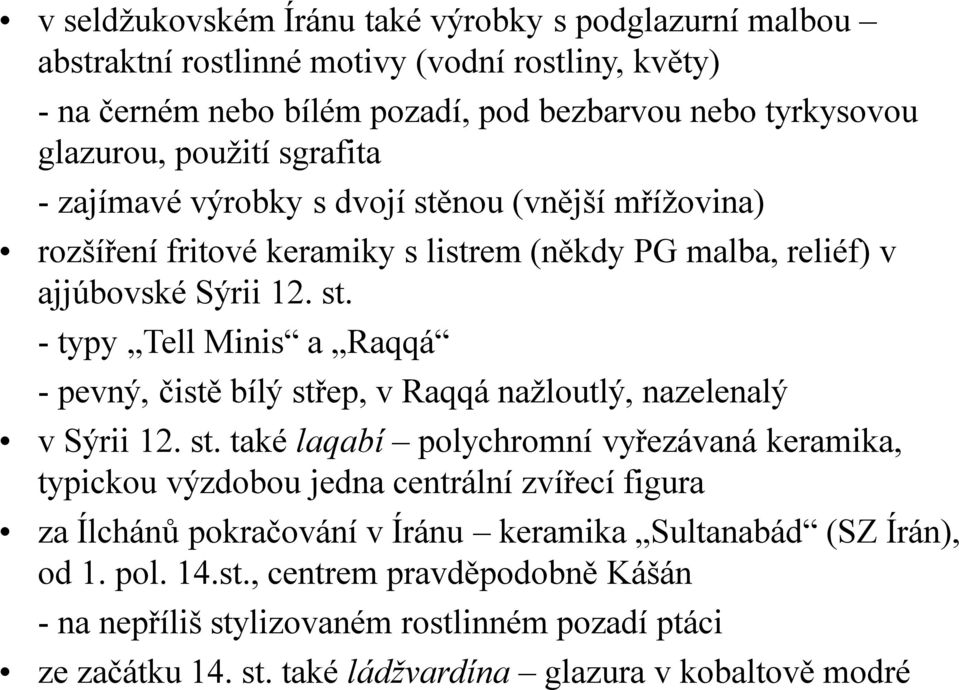 • v seldžukovském Íránu také výrobky s podglazurní malbou – abstraktní rostlinné motivy (vodní rostliny, květy)
- na černém nebo bílém pozadí, pod bezbarvou nebo tyrkysovou glazurou, použití sgrafita
- zajímavé výrobky s dvojí stěnou (vnější mřížovina)
• rozšíření fritové keramiky s listrem (někdy PG malba, reliéf) v ajjúbovské Sýrii 12. st.
- typy „Tell Minis“ a „Raqqá“
- pevný, čistě bílý střep, v Raqqá nažloutlý, nazelenalý
• v Sýrii 12. st. také laqabí – polychromní vyřezávaná keramika, typickou výzdobou jedna centrální zvířecí figura
• za Ílchánů pokračování v Íránu – keramika „Sultanabád“ (SZ Írán), od 1. pol. 14.st., centrem pravděpodobně Kášán
- na nepříliš stylizovaném rostlinném pozadí ptáci
• ze začátku 14. st. také ládžvardína – glazura v kobaltově modré